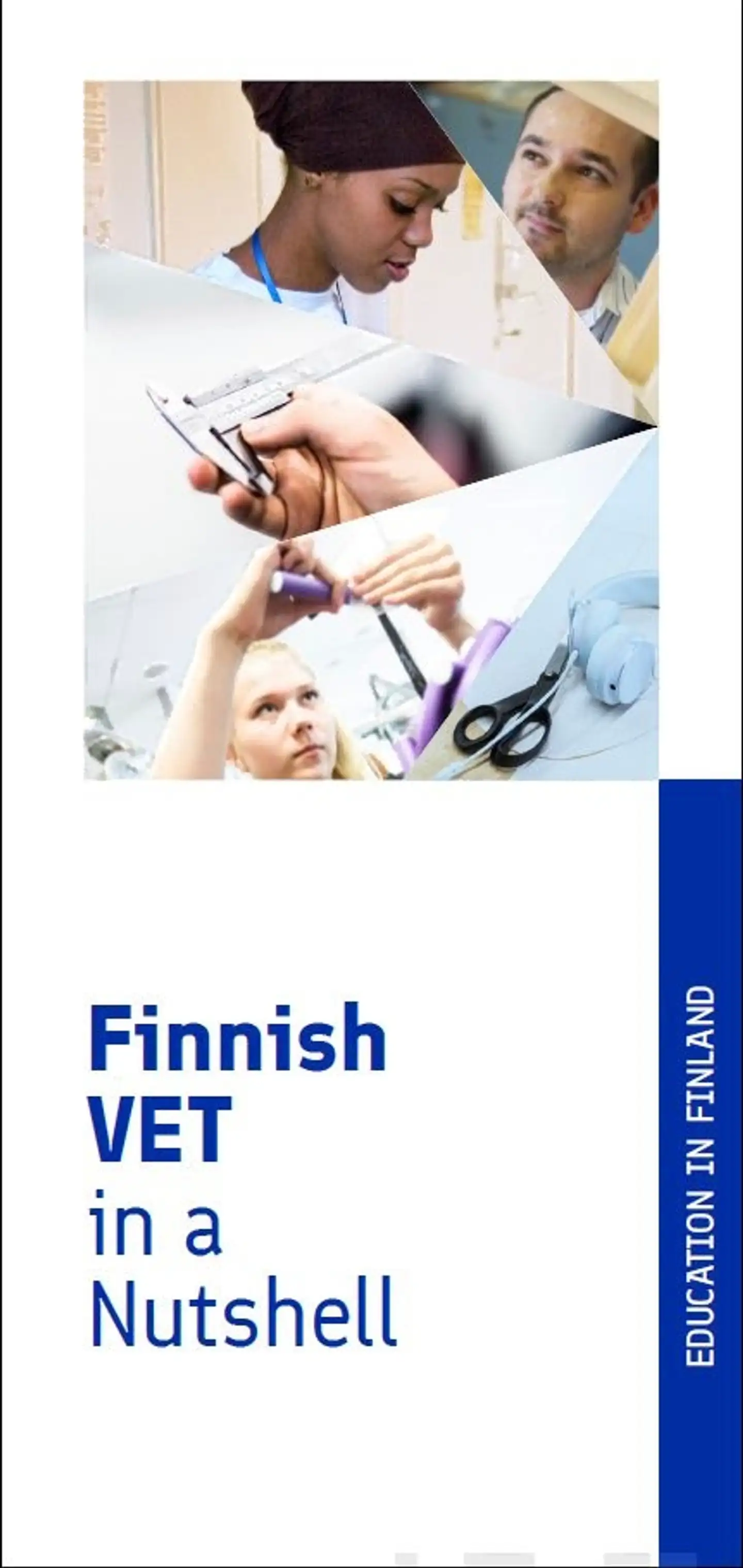 Finnish
VET
in a
Nutshell

EDUCATION IN FINLAND